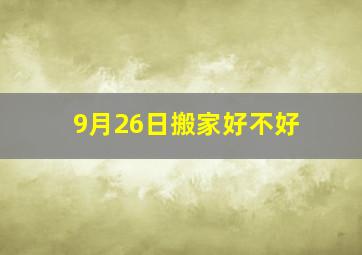 9月26日搬家好不好